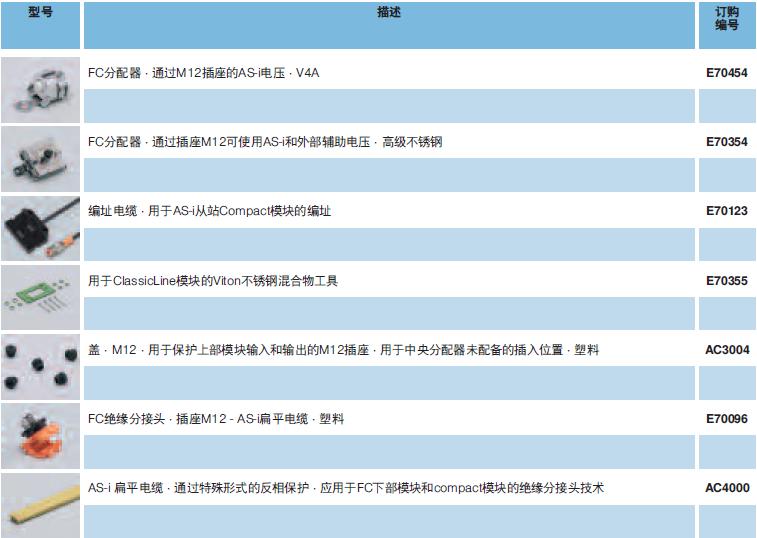 | 型号 | 描述 | 订购编号 |
|---|---|---|
| | FC分配器 · 通过M12插座的AS-i电压 · V4A | E70454 |
| | FC分配器 · 通过插座M12可使用AS-i和外部辅助电压 · 高级不锈钢 | E70354 |
| | 编址电缆 · 用于AS-i从站Compact模块的编址 | E70123 |
| | 用于ClassicLine模块的Viton不锈钢混合物工具 | E70355 |
| | 盖 · M12 · 用于保护上部模块输入和输出的M12插座 · 用于中央分配器未配备的插入位置 · 塑料 | AC3004 |
| | FC绝缘分接头 · 插座M12 - AS-i扁平电缆 · 塑料 | E70096 |
| | AS-i 扁平电缆 · 通过特殊形式的反相保护 · 应用于FC下部模块和compact模块的绝缘分接头技术 | AC4000 |